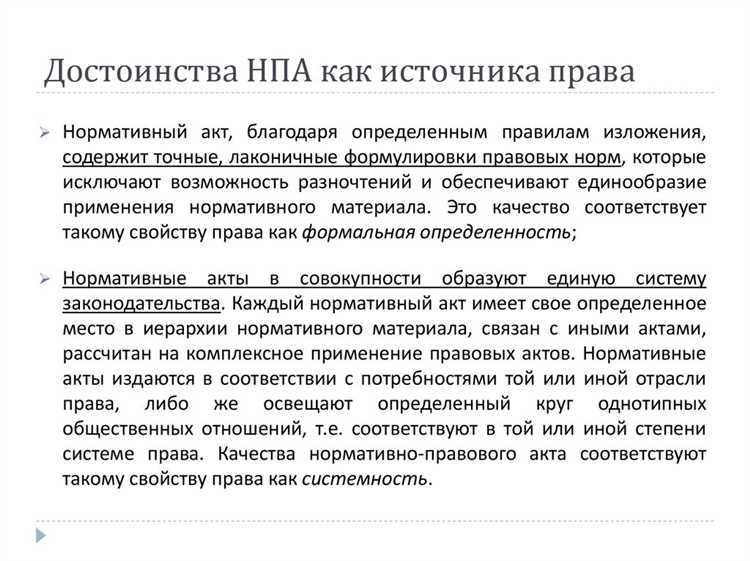 Достоинства НПА как источника права

Нормативный акт, благодаря определенным правилам изложения, содержит точные, лаконичные формулировки правовых норм, которые исключают возможность разночтений и обеспечивают единообразие применения нормативного материала. Это качество соответствует такому свойству права как формальная определенность;

Нормативные акты в совокупности образуют единую систему законодательства. Каждый нормативный акт имеет свое определенное место в иерархии нормативного материала, связан с иными актами, рассчитан на комплексное применение правовых актов. Нормативные акты издаются в соответствии с потребностями той или иной отрасли права, либо же освещают определенный круг однотипных общественных отношений, т.е. соответствуют в той или иной степени системе права. Качества нормативно-правового акта соответствуют такому свойству права как системность.